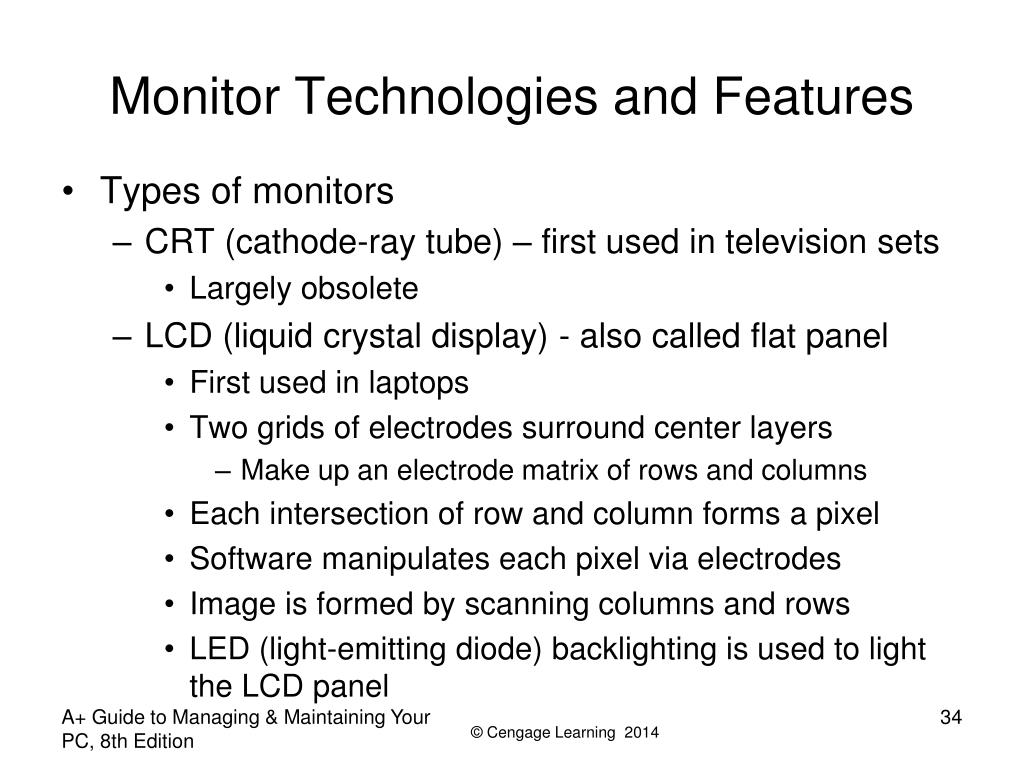 Monitor Technologies and Features

• Types of monitors
– CRT (cathode-ray tube) – first used in television sets
• Largely obsolete
– LCD (liquid crystal display) - also called flat panel
• First used in laptops
• Two grids of electrodes surround center layers
– Make up an electrode matrix of rows and columns
• Each intersection of row and column forms a pixel
• Software manipulates each pixel via electrodes
• Image is formed by scanning columns and rows
• LED (light-emitting diode) backlighting is used to light the LCD panel

A+ Guide to Managing & Maintaining Your PC, 8th Edition

© Cengage Learning 2014

34